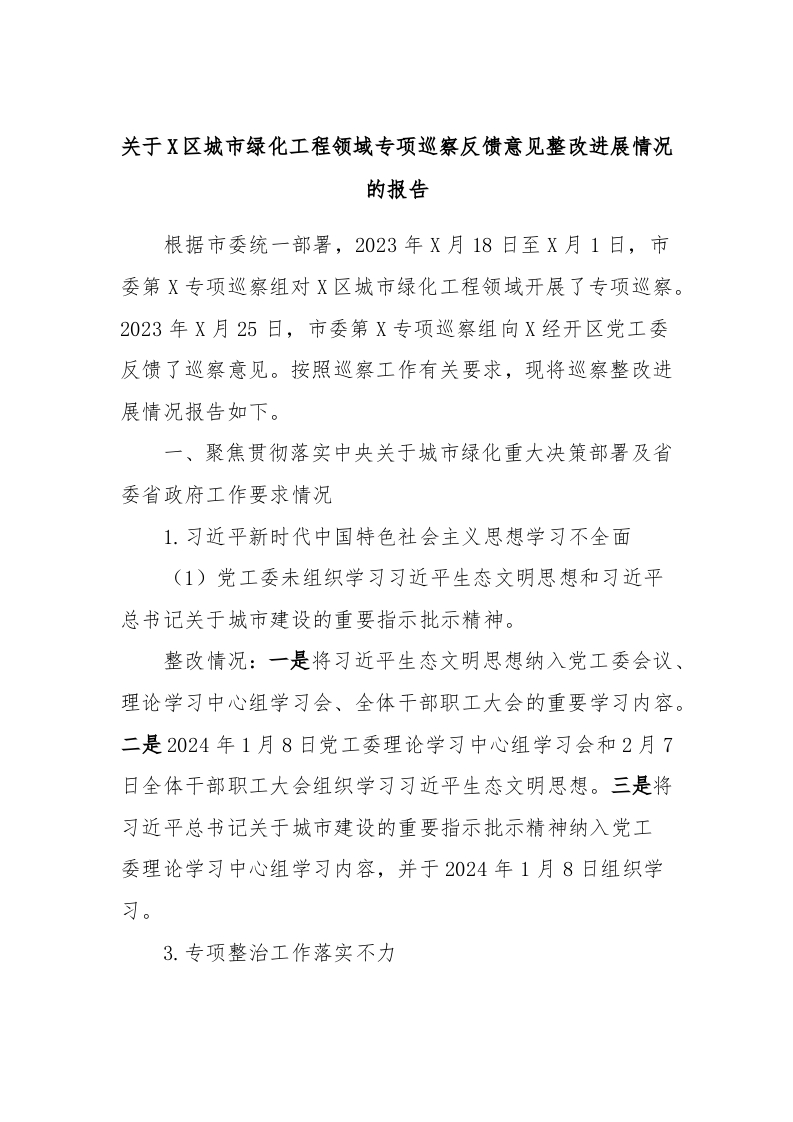 关于X区城市绿化工程领域专项巡察反馈意见整改进展情况的报告

根据市委统一部署，2023年X月18日至X月1日，市委第X专项巡察组对X区城市绿化工程领域开展了专项巡察。2023年X月25日，市委第X专项巡察组向X经开区党工委反馈了巡察意见。按照巡察工作有关要求，现将巡察整改进展情况报告如下。

一、聚焦贯彻落实中央关于城市绿化重大决策部署及省委省政府工作要求情况

1.习近平新时代中国特色社会主义思想学习不全面

（1）党工委未组织学习习近平生态文明思想和习近平总书记关于城市建设的重要指示批示精神。

整改情况：一是将习近平生态文明思想纳入党工委会议、理论学习中心组学习会、全体干部职工大会的重要学习内容。二是2024年1月8日党工委理论学习中心组学习会和2月7日全体干部职工大会组织学习习近平生态文明思想。三是将习近平总书记关于城市建设的重要指示批示精神纳入党工委理论学习中心组学习内容，并于2024年1月8日组织学习。

3.专项整治工作落实不力